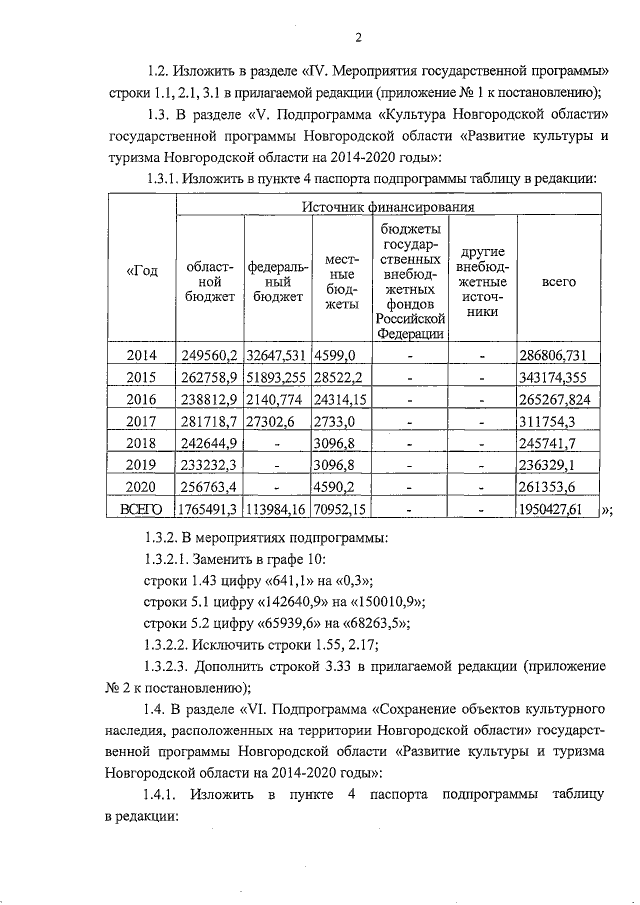 2

1.2. Изложить в разделе «IV. Мероприятия государственной программы» строки 1.1, 2.1, 3.1 в прилагаемой редакции (приложение № 1 к постановлению);

1.3. В разделе «V. Подпрограмма «Культура Новгородской области» государственной программы Новгородской области «Развитие культуры и туризма Новгородской области на 2014-2020 годы»:

1.3.1. Изложить в пункте 4 паспорта подпрограммы таблицу в редакции:

| «Год | Источник финансирования | | | | | |
|---|---|---|---|---|---|---|
| | областной бюджет | федеральный бюджет | местные бюджеты | бюджеты государственных внебюджетных фондов Российской Федерации | другие внебюджетные источники | всего |
| 2014 | 249560,2 | 32647,531 | 4599,0 | - | - | 286806,731 |
| 2015 | 262758,9 | 51893,255 | 28522,2 | - | - | 343174,355 |
| 2016 | 238812,9 | 2140,774 | 24314,15 | - | - | 265267,824 |
| 2017 | 281718,7 | 27302,6 | 2733,0 | - | - | 311754,3 |
| 2018 | 242644,9 | - | 3096,8 | - | - | 245741,7 |
| 2019 | 233232,3 | - | 3096,8 | - | - | 236329,1 |
| 2020 | 256763,4 | - | 4590,2 | - | - | 261353,6 |
| ВСЕГО | 1765491,3 | 113984,16 | 70952,15 | - | - | 1950427,61 |

»;

1.3.2. В мероприятиях подпрограммы:

1.3.2.1. Заменить в графе 10:

строки 1.43 цифру «641,1» на «0,3»;

строки 5.1 цифру «142640,9» на «150010,9»;

строки 5.2 цифру «65939,6» на «68263,5»;

1.3.2.2. Исключить строки 1.55, 2.17;

1.3.2.3. Дополнить строкой 3.33 в прилагаемой редакции (приложение № 2 к постановлению);

1.4. В разделе «VI. Подпрограмма «Сохранение объектов культурного наследия, расположенных на территории Новгородской области» государственной программы Новгородской области «Развитие культуры и туризма Новгородской области на 2014-2020 годы»:

1.4.1. Изложить в пункте 4 паспорта подпрограммы таблицу в редакции: